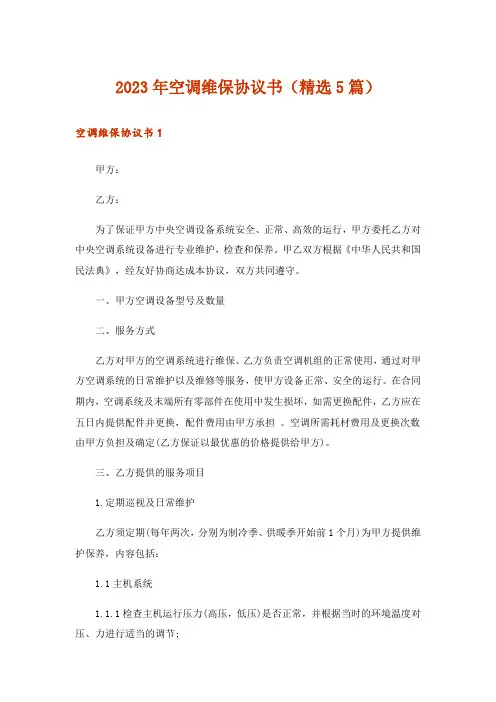 2023年空调维保协议书（精选5篇）

空调维保协议书1

甲方：

乙方：

为了保证甲方中央空调设备系统安全、正常、高效的运行，甲方委托乙方对中央空调系统设备进行专业维护，检查和保养，甲乙双方根据《中华人民共和国民法典》，经友好协商达成本协议，双方共同遵守。

一、甲方空调设备型号及数量

二、服务方式

乙方对甲方的空调系统进行维保。乙方负责空调机组的正常使用，通过对甲方空调系统的日常维护以及维修等服务，使甲方设备正常、安全的运行。在合同期内，空调系统及末端所有零部件在使用中发生损坏，如需更换配件，乙方应在五日内提供配件并更换，配件费用由甲方承担 。空调所需耗材费用及更换次数由甲方负担及确定(乙方保证以最优惠的价格提供给甲方)。

三、乙方提供的服务项目

1.定期巡视及日常维护

乙方须定期(每年两次，分别为制冷季、供暖季开始前1个月)为甲方提供维护保养，内容包括：

1.1主机系统

1.1.1检查主机运行压力(高压，低压)是否正常，并根据当时的环境温度对压、力进行适当的调节；